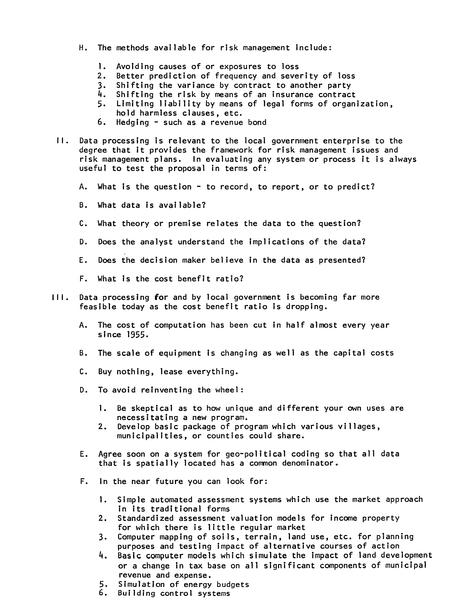 H. The methods available for risk management include:

1. Avoiding causes of or exposures to loss
2. Better prediction of frequency and severity of loss
3. Shifting the variance by contract to another party
4. Shifting the risk by means of an insurance contract
5. Limiting liability by means of legal forms of organization, hold harmless clauses, etc.
6. Hedging - such as a revenue bond

II. Data processing is relevant to the local government enterprise to the degree that it provides the framework for risk management issues and risk management plans. In evaluating any system or process it is always useful to test the proposal in terms of:

A. What is the question - to record, to report, or to predict?

B. What data is available?

C. What theory or premise relates the data to the question?

D. Does the analyst understand the implications of the data?

E. Does the decision maker believe in the data as presented?

F. What is the cost benefit ratio?

III. Data processing for and by local government is becoming far more feasible today as the cost benefit ratio is dropping.

A. The cost of computation has been cut in half almost every year since 1955.

B. The scale of equipment is changing as well as the capital costs

C. Buy nothing, lease everything.

D. To avoid reinventing the wheel:

1. Be skeptical as to how unique and different your own uses are necessitating a new program.
2. Develop basic package of program which various villages, municipalities, or counties could share.

E. Agree soon on a system for geo-political coding so that all data that is spatially located has a common denominator.

F. In the near future you can look for:

1. Simple automated assessment systems which use the market approach in its traditional forms
2. Standardized assessment valuation models for income property for which there is little regular market
3. Computer mapping of soils, terrain, land use, etc. for planning purposes and testing impact of alternative courses of action
4. Basic computer models which simulate the impact of land development or a change in tax base on all significant components of municipal revenue and expense.
5. Simulation of energy budgets
6. Building control systems